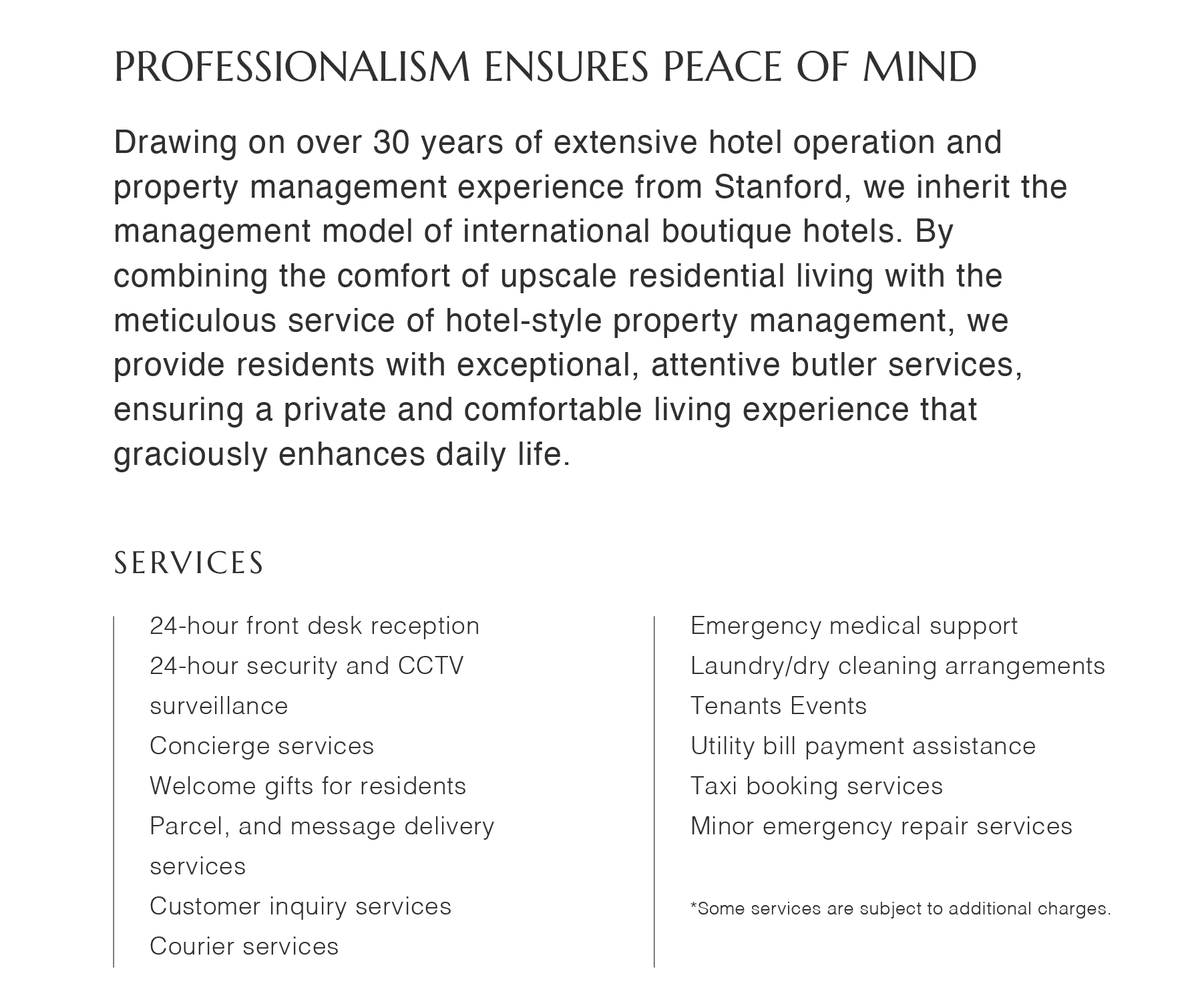 PROFESSIONALISM ENSURES PEACE OF MIND

Drawing on over 30 years of extensive hotel operation and property management experience from Stanford, we inherit the management model of international boutique hotels. By combining the comfort of upscale residential living with the meticulous service of hotel-style property management, we provide residents with exceptional, attentive butler services, ensuring a private and comfortable living experience that graciously enhances daily life.

SERVICES

24-hour front desk reception
24-hour security and CCTV surveillance
Concierge services
Welcome gifts for residents
Parcel, and message delivery services
Customer inquiry services
Courier services

Emergency medical support
Laundry/dry cleaning arrangements
Tenants Events
Utility bill payment assistance
Taxi booking services
Minor emergency repair services

*Some services are subject to additional charges.